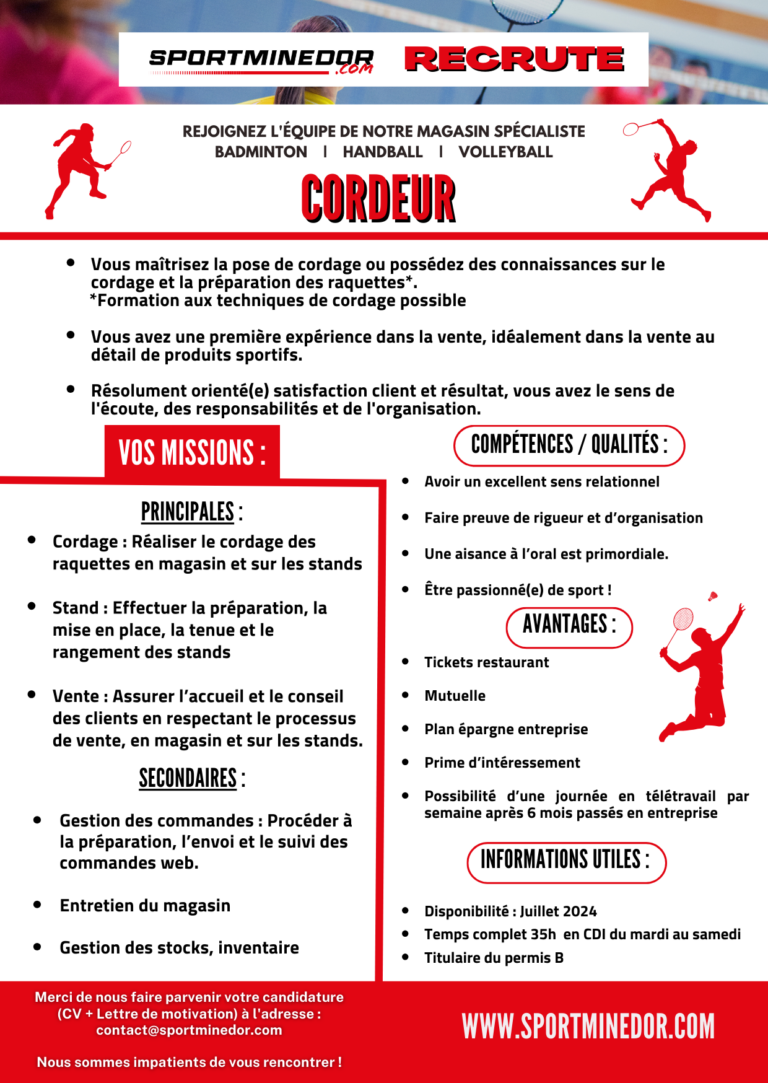 SPORTMINEDOR .com RECRUTE

REJOIGNEZ L'ÉQUIPE DE NOTRE MAGASIN SPÉCIALISTE
BADMINTON | HANDBALL | VOLLEYBALL

CORDEUR

• Vous maîtrisez la pose de cordage ou possédez des connaissances sur le cordage et la préparation des raquettes*.
*Formation aux techniques de cordage possible

• Vous avez une première expérience dans la vente, idéalement dans la vente au détail de produits sportifs.

• Résolument orienté(e) satisfaction client et résultat, vous avez le sens de l'écoute, des responsabilités et de l'organisation.

VOS MISSIONS :

PRINCIPALES :

• Cordage : Réaliser le cordage des raquettes en magasin et sur les stands

• Stand : Effectuer la préparation, la mise en place, la tenue et le rangement des stands

• Vente : Assurer l'accueil et le conseil des clients en respectant le processus de vente, en magasin et sur les stands.

SECONDAIRES :

• Gestion des commandes : Procéder à la préparation, l'envoi et le suivi des commandes web.

• Entretien du magasin

• Gestion des stocks, inventaire

COMPÉTENCES / QUALITÉS :

• Avoir un excellent sens relationnel

• Faire preuve de rigueur et d'organisation

• Une aisance à l'oral est primordiale.

• Être passionné(e) de sport !

AVANTAGES :

• Tickets restaurant

• Mutuelle

• Plan épargne entreprise

• Prime d'intéressement

• Possibilité d'une journée en télétravail par semaine après 6 mois passés en entreprise

INFORMATIONS UTILES :

• Disponibilité : Juillet 2024
• Temps complet 35h en CDI du mardi au samedi
• Titulaire du permis B

Merci de nous faire parvenir votre candidature (CV + Lettre de motivation) à l'adresse : contact@sportminedor.com

Nous sommes impatients de vous rencontrer !

WWW.SPORTMINEDOR.COM